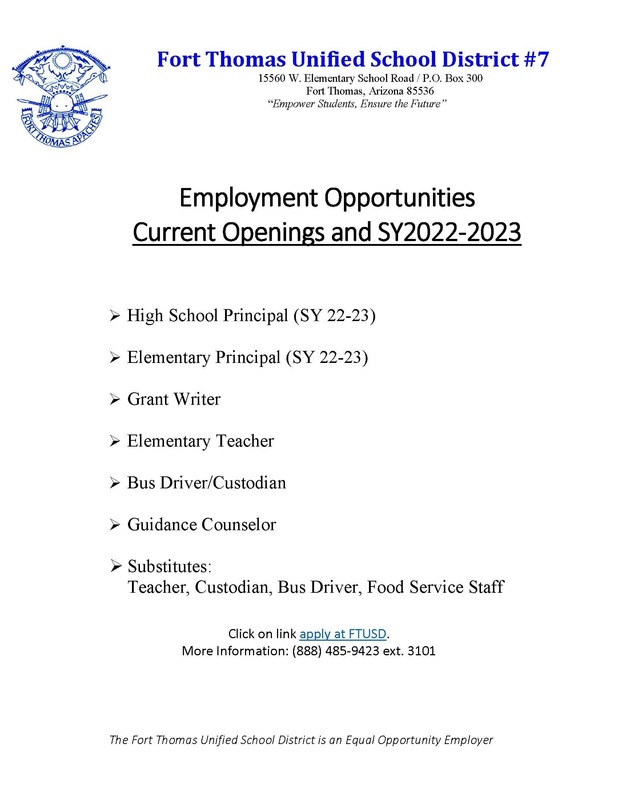 FORT THOMAS APACHES

Fort Thomas Unified School District #7
15560 W. Elementary School Road / P.O. Box 300
Fort Thomas, Arizona 85536
"Empower Students, Ensure the Future"

Employment Opportunities
Current Openings and SY2022-2023

➢ High School Principal (SY 22-23)

➢ Elementary Principal (SY 22-23)

➢ Grant Writer

➢ Elementary Teacher

➢ Bus Driver/Custodian

➢ Guidance Counselor

➢ Substitutes:
Teacher, Custodian, Bus Driver, Food Service Staff

Click on link apply at FTUSD.
More Information: (888) 485-9423 ext. 3101

The Fort Thomas Unified School District is an Equal Opportunity Employer